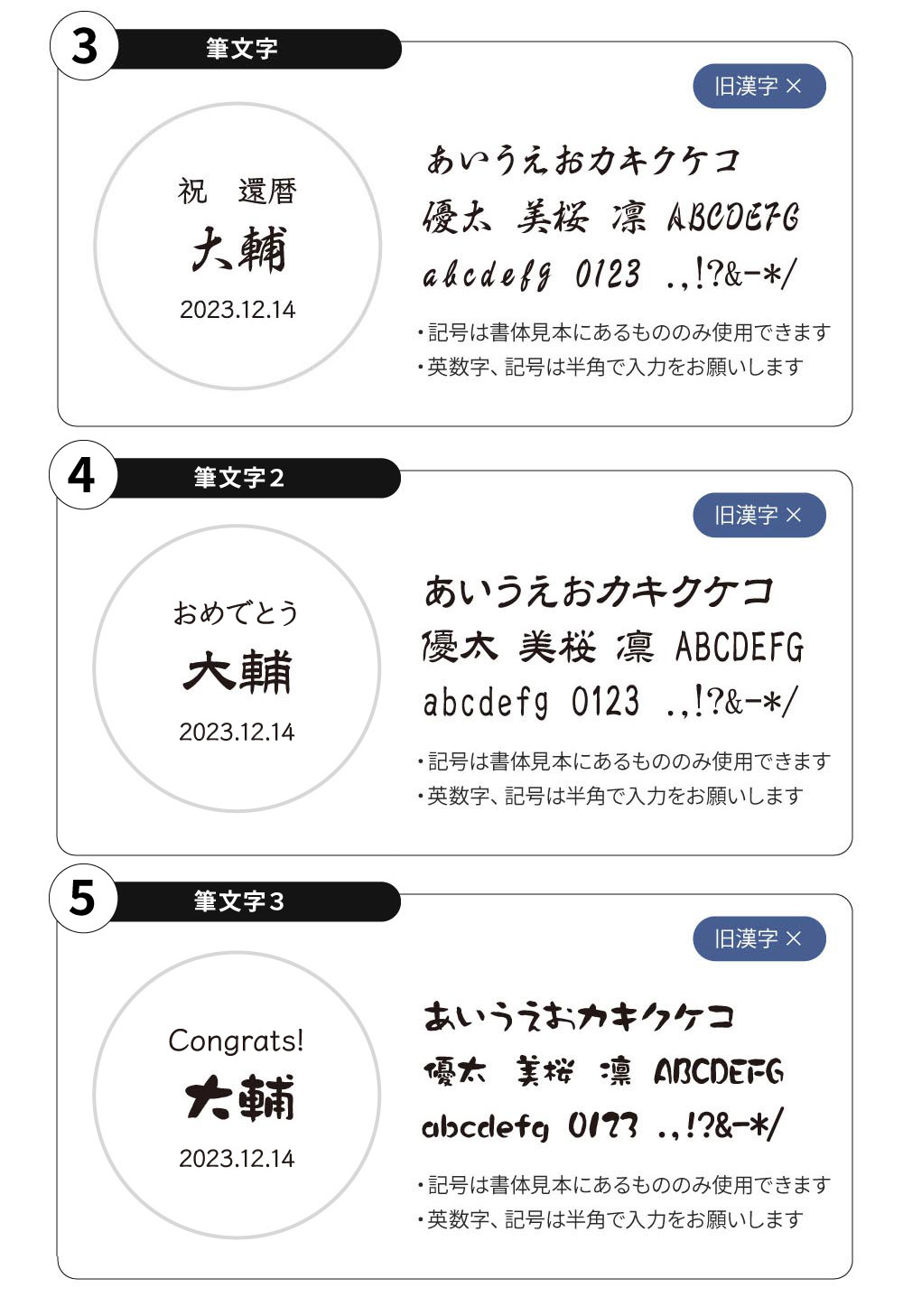 3 筆文字

旧漢字 ×

祝 還暦
大輔
2023.12.14

あいうえおカキクケコ
優太 美桜 凛 ABCDEFG
abcdefg 0123 .,!?&-*/

・記号は書体見本にあるもののみ使用できます
・英数字、記号は半角で入力をお願いします

4 筆文字2

旧漢字 ×

おめでとう
大輔
2023.12.14

あいうえおカキクケコ
優太 美桜 凛 ABCDEFG
abcdefg 0123 .,!?&-*/

・記号は書体見本にあるもののみ使用できます
・英数字、記号は半角で入力をお願いします

5 筆文字3

旧漢字 ×

Congrats!
大輔
2023.12.14

あいうえおカキクケコ
優太 美桜 凛 ABCDEFG
abcdefg 0123 .,!?&-*/

・記号は書体見本にあるもののみ使用できます
・英数字、記号は半角で入力をお願いします